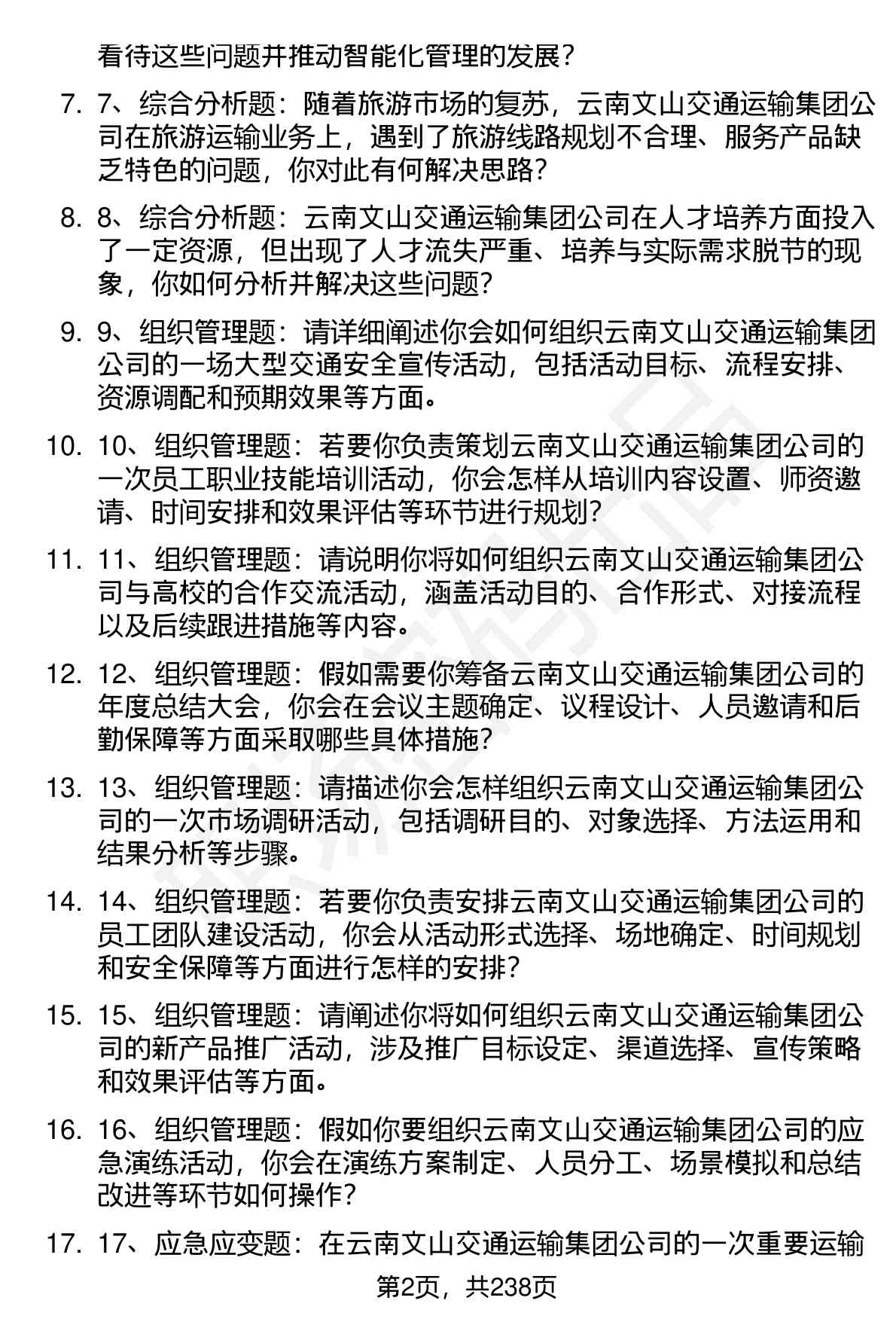 看待这些问题并推动智能化管理的发展？

7. 7、综合分析题：随着旅游市场的复苏，云南文山交通运输集团公司在旅游运输业务上，遇到了旅游线路规划不合理、服务产品缺乏特色的问题，你对此有何解决思路？

8. 8、综合分析题：云南文山交通运输集团公司在人才培养方面投入了一定资源，但出现了人才流失严重、培养与实际需求脱节的现象，你如何分析并解决这些问题？

9. 9、组织管理题：请详细阐述你会如何组织云南文山交通运输集团公司的一场大型交通安全宣传活动，包括活动目标、流程安排、资源调配和预期效果等方面。

10. 10、组织管理题：若要你负责策划云南文山交通运输集团公司的一次员工职业技能培训活动，你会怎样从培训内容设置、师资邀请、时间安排和效果评估等环节进行规划？

11. 11、组织管理题：请说明你将如何组织云南文山交通运输集团公司与高校的合作交流活动，涵盖活动目的、合作形式、对接流程以及后续跟进措施等内容。

12. 12、组织管理题：假如需要你筹备云南文山交通运输集团公司的年度总结大会，你会在会议主题确定、议程设计、人员邀请和后勤保障等方面采取哪些具体措施？

13. 13、组织管理题：请描述你会怎样组织云南文山交通运输集团公司的一次市场调研活动，包括调研目的、对象选择、方法运用和结果分析等步骤。

14. 14、组织管理题：若要你负责安排云南文山交通运输集团公司的员工团队建设活动，你会从活动形式选择、场地确定、时间规划和安全保障等方面进行怎样的安排？

15. 15、组织管理题：请阐述你将如何组织云南文山交通运输集团公司的新产品推广活动，涉及推广目标设定、渠道选择、宣传策略和效果评估等方面。

16. 16、组织管理题：假如你要组织云南文山交通运输集团公司的应急演练活动，你会在演练方案制定、人员分工、场景模拟和总结改进等环节如何操作？

17. 17、应急应变题：在云南文山交通运输集团公司的一次重要运输

第2页，共238页